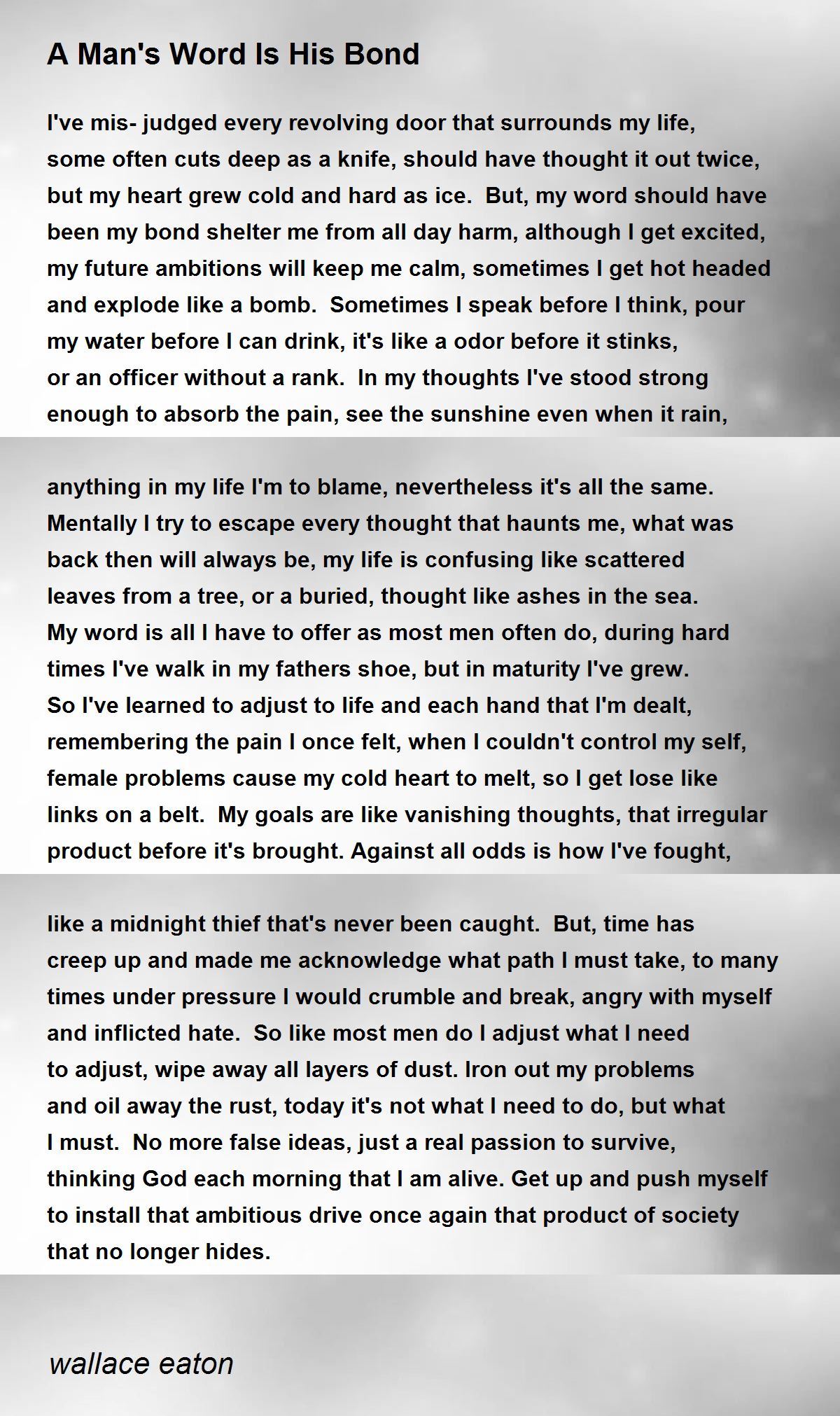 A Man's Word Is His Bond

I've mis- judged every revolving door that surrounds my life, some often cuts deep as a knife, should have thought it out twice, but my heart grew cold and hard as ice. But, my word should have been my bond shelter me from all day harm, although I get excited, my future ambitions will keep me calm, sometimes I get hot headed and explode like a bomb. Sometimes I speak before I think, pour my water before I can drink, it's like a odor before it stinks, or an officer without a rank. In my thoughts I've stood strong enough to absorb the pain, see the sunshine even when it rain,

anything in my life I'm to blame, nevertheless it's all the same. Mentally I try to escape every thought that haunts me, what was back then will always be, my life is confusing like scattered leaves from a tree, or a buried, thought like ashes in the sea. My word is all I have to offer as most men often do, during hard times I've walk in my fathers shoe, but in maturity I've grew. So I've learned to adjust to life and each hand that I'm dealt, remembering the pain I once felt, when I couldn't control my self, female problems cause my cold heart to melt, so I get lose like links on a belt. My goals are like vanishing thoughts, that irregular product before it's brought. Against all odds is how I've fought,

like a midnight thief that's never been caught. But, time has creep up and made me acknowledge what path I must take, to many times under pressure I would crumble and break, angry with myself and inflicted hate. So like most men do I adjust what I need to adjust, wipe away all layers of dust. Iron out my problems and oil away the rust, today it's not what I need to do, but what I must. No more false ideas, just a real passion to survive, thinking God each morning that I am alive. Get up and push myself to install that ambitious drive once again that product of society that no longer hides.

wallace eaton